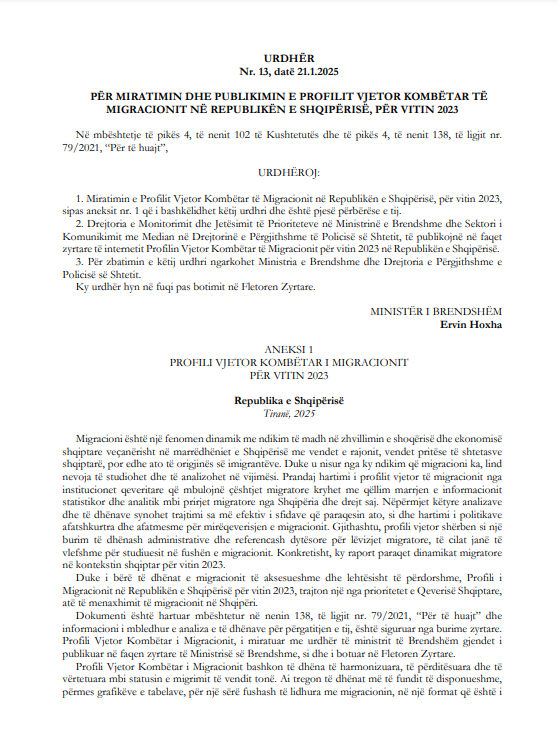 URDHËR
Nr. 13, datë 21.1.2025

PËR MIRATIMIN DHE PUBLIKIMIN E PROFILIT VJETOR KOMBËTAR TË MIGRACIONIT NË REPUBLIKËN E SHQIPËRISË, PËR VITIN 2023

Në mbështetje të pikës 4, të nenit 102 të Kushtetutës dhe të pikës 4, të nenit 138, të ligjit nr. 79/2021, "Për të huajt",

URDHËROJ:

1. Miratimin e Profilit Vjetor Kombëtar të Migracionit në Republikën e Shqipërisë, për vitin 2023, sipas aneksit nr. 1 që i bashkëlidhet këtij urdhri dhe është pjesë përbërëse e tij.
2. Drejtoria e Monitorimit dhe Jetësimit të Prioriteteve në Ministrinë e Brendshme dhe Sektori i Komunikimit me Median në Drejtorinë e Përgjithshme të Policisë së Shtetit, të publikojnë në faqet zyrtare të internetit Profilin Vjetor Kombëtar të Migracionit për vitin 2023 në Republikën e Shqipërisë.
3. Për zbatimin e këtij urdhri ngarkohet Ministria e Brendshme dhe Drejtoria e Përgjithshme e Policisë së Shtetit.
Ky urdhër hyn në fuqi pas botimit në Fletoren Zyrtare.

MINISTËR I BRENDSHËM
Ervin Hoxha

ANEKSI 1
PROFILI VJETOR KOMBËTAR I MIGRACIONIT
PËR VITIN 2023

Republika e Shqipërisë
Tiranë, 2025

Migracioni është një fenomen dinamik me ndikim të madh në zhvillimin e shoqërisë dhe ekonomisë shqiptare veçanërisht në marrëdhëniet e Shqipërisë me vendet e rajonit, vendet pritëse të shtetasve shqiptarë, por edhe ato të origjinës së imigrantëve. Duke u nisur nga ky ndikim që migracioni ka, lind nevoja të studiohet dhe të analizohet në vijimësi. Prandaj hartimi i profilit vjetor të migracionit nga institucionet qeveritare që mbulojnë çështjet migratore kryhet me qëllim marrjen e informacionit statistikor dhe analitik mbi prirjet migratore nga Shqipëria dhe drejt saj. Nëpërmjet këtyre analizave dhe të dhënave synohet trajtimi sa më efektiv i sfidave që paraqesin ato, si dhe hartimi i politikave afatshkurtra dhe afatmesme për mirëqeverisjen e migracionit. Gjithashtu, profili vjetor shërben si një burim të dhënash administrative dhe referencash dytësore për lëvizjet migratore, të cilat janë të vlefshme për studiuesit në fushën e migracionit. Konkretisht, ky raport paraqet dinamikat migratore në kontekstin shqiptar për vitin 2023.
Duke i bërë të dhënat e migracionit të aksesueshme dhe lehtësisht të përdorshme, Profili i Migracionit në Republikën e Shqipërisë për vitin 2023, trajton një nga prioritetet e Qeverisë Shqiptare, atë të menaxhimit të migracionit në Shqipëri.
Dokumenti është hartuar mbështetur në nenin 138, të ligjit nr. 79/2021, "Për të huajt" dhe informacioni i mbledhur e analiza e të dhënave për përgatitjen e tij, është siguruar nga burime zyrtare. Profili Vjetor Kombëtar i Migracionit, i miratuar me urdhër të ministrit të Brendshëm gjendet i publikuar në faqen zyrtare të Ministrisë së Brendshme, si dhe i botuar në Fletoren Zyrtare.
Profili Vjetor Kombëtar i Migracionit bashkon të dhëna të harmonizuara, të përditësuara dhe të vërtetuara mbi statusin e migrimit të vendit tonë. Ai tregon të dhënat më të fundit të disponueshme, përmes grafikëve e tabelave, për një sërë fushash të lidhura me migracionin, në një format që është i